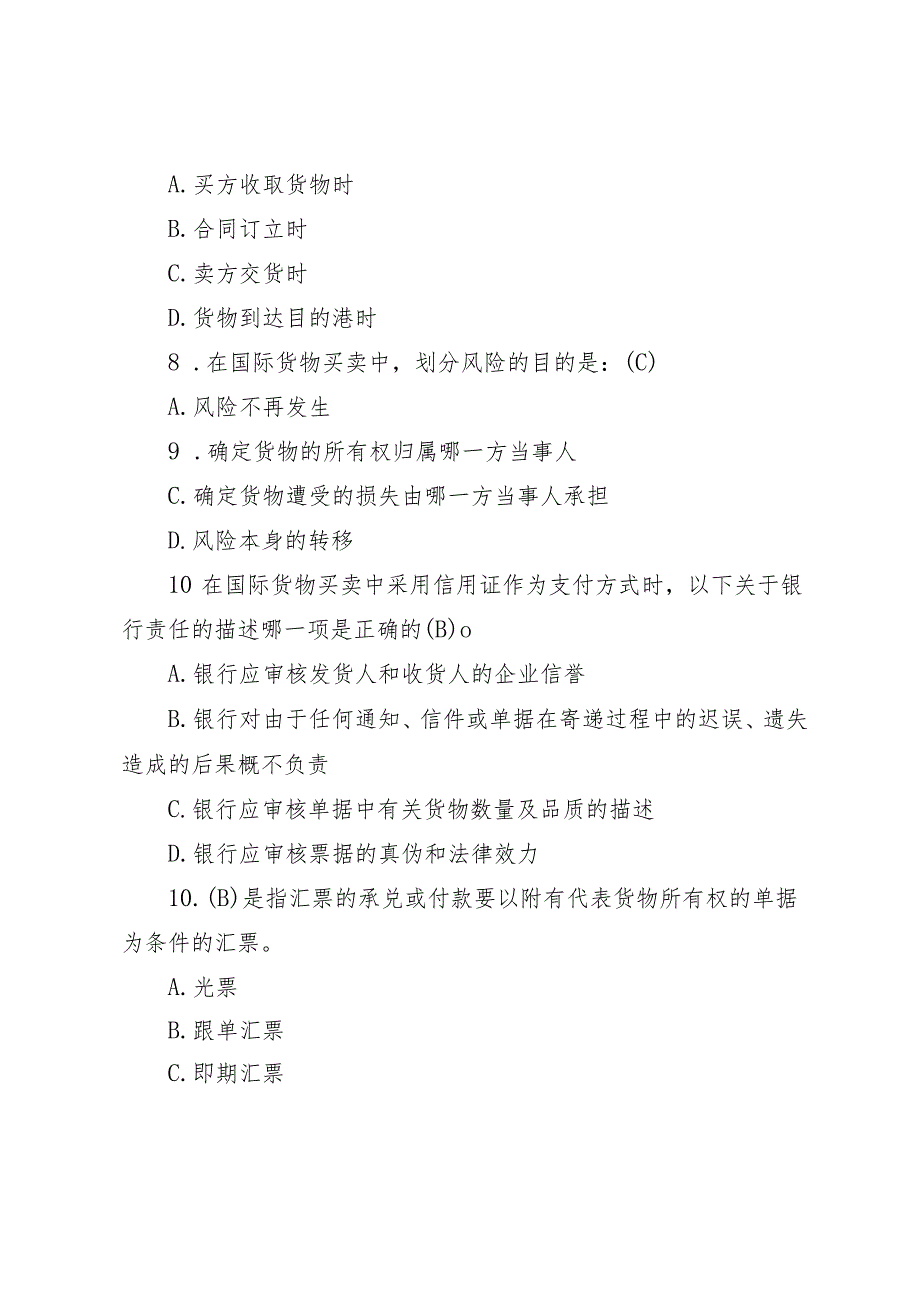 A. 买方收取货物时

B. 合同订立时

C. 卖方交货时

D. 货物到达目的港时

8 . 在国际货物买卖中，划分风险的目的是：(C)

A. 风险不再发生

9 . 确定货物的所有权归属哪一方当事人

C. 确定货物遭受的损失由哪一方当事人承担

D. 风险本身的转移

10 在国际货物买卖中采用信用证作为支付方式时，以下关于银行责任的描述哪一项是正确的(B)o

A. 银行应审核发货人和收货人的企业信誉

B. 银行对由于任何通知、信件或单据在寄递过程中的迟误、遗失造成的后果概不负责

C. 银行应审核单据中有关货物数量及品质的描述

D. 银行应审核票据的真伪和法律效力

10. (B)是指汇票的承兑或付款要以附有代表货物所有权的单据为条件的汇票。

A. 光票

B. 跟单汇票

C. 即期汇票